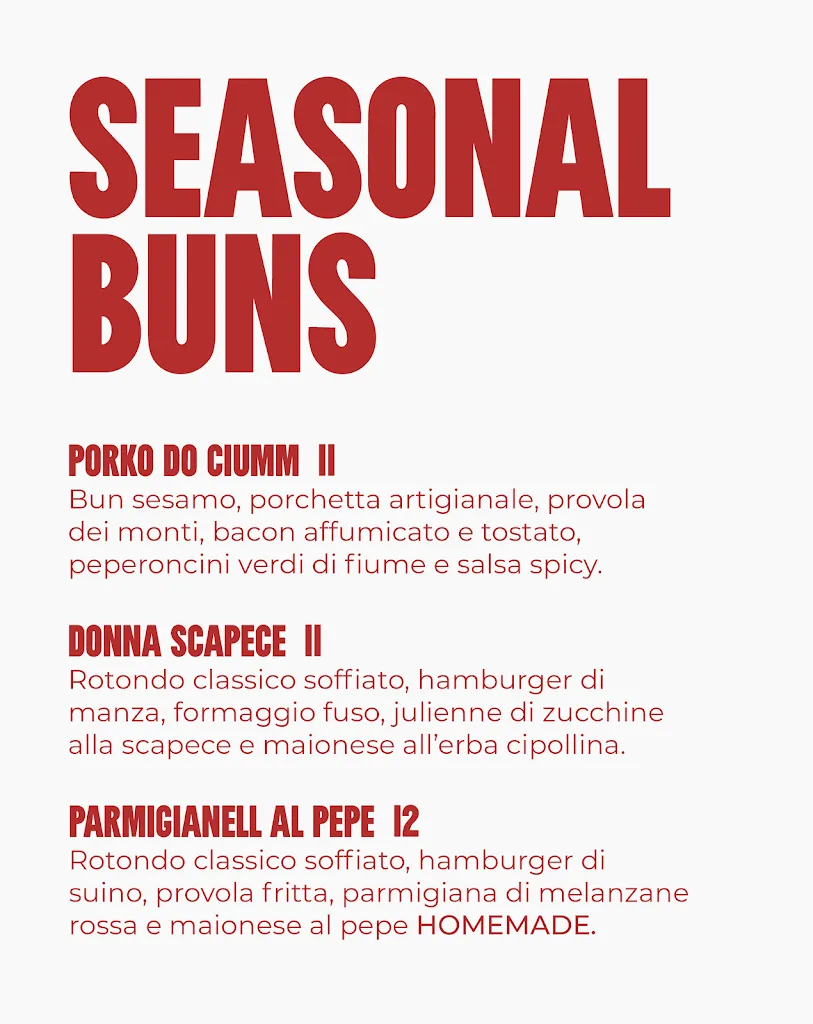 SEASONAL BUNS

PORKO DO CIUMM 11
Bun sesamo, porchetta artigianale, provola dei monti, bacon affumicato e tostato, peperoncini verdi di fiume e salsa spicy.

DONNA SCAPECE 11
Rotondo classico soffiato, hamburger di manza, formaggio fuso, julienne di zucchine alla scapece e maionese all'erba cipollina.

PARMIGIANELL AL PEPE 12
Rotondo classico soffiato, hamburger di suino, provola fritta, parmigiana di melanzane rossa e maionese al pepe HOMEMADE.